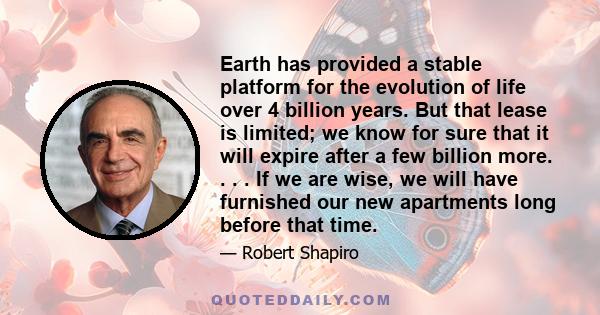 Earth has provided a stable platform for the evolution of life over 4 billion years. But that lease is limited; we know for sure that it will expire after a few billion more. . . . If we are wise, we will have furnished our new apartments long before that time.

— Robert Shapiro

QUOTEDDAILY.COM